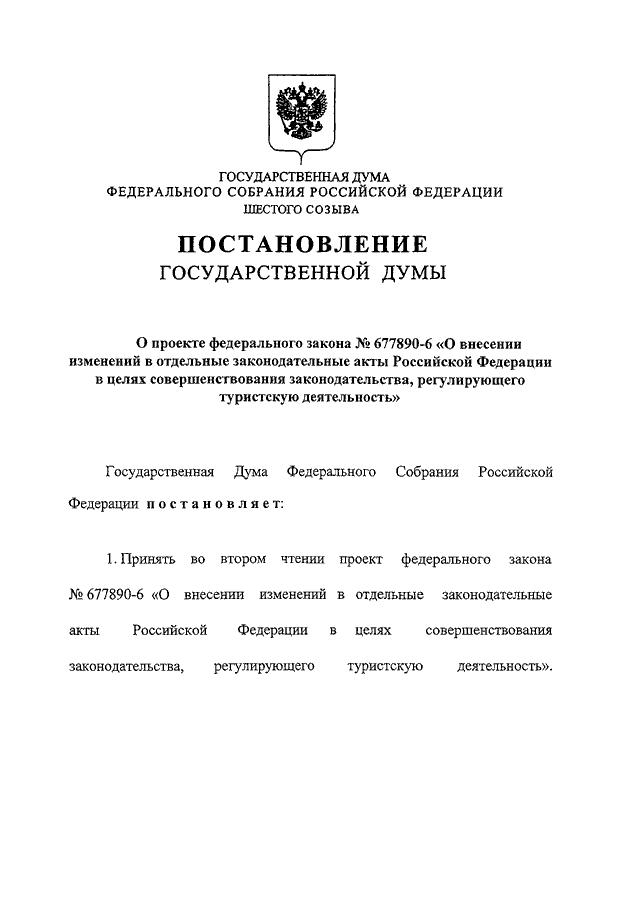 ГОСУДАРСТВЕННАЯ ДУМА
ФЕДЕРАЛЬНОГО СОБРАНИЯ РОССИЙСКОЙ ФЕДЕРАЦИИ
ШЕСТОГО СОЗЫВА

ПОСТАНОВЛЕНИЕ
ГОСУДАРСТВЕННОЙ ДУМЫ

О проекте федерального закона № 677890-6 «О внесении изменений в отдельные законодательные акты Российской Федерации в целях совершенствования законодательства, регулирующего туристскую деятельность»

Государственная Дума Федерального Собрания Российской Федерации постановляет:

1. Принять во втором чтении проект федерального закона № 677890-6 «О внесении изменений в отдельные законодательные акты Российской Федерации в целях совершенствования законодательства, регулирующего туристскую деятельность».